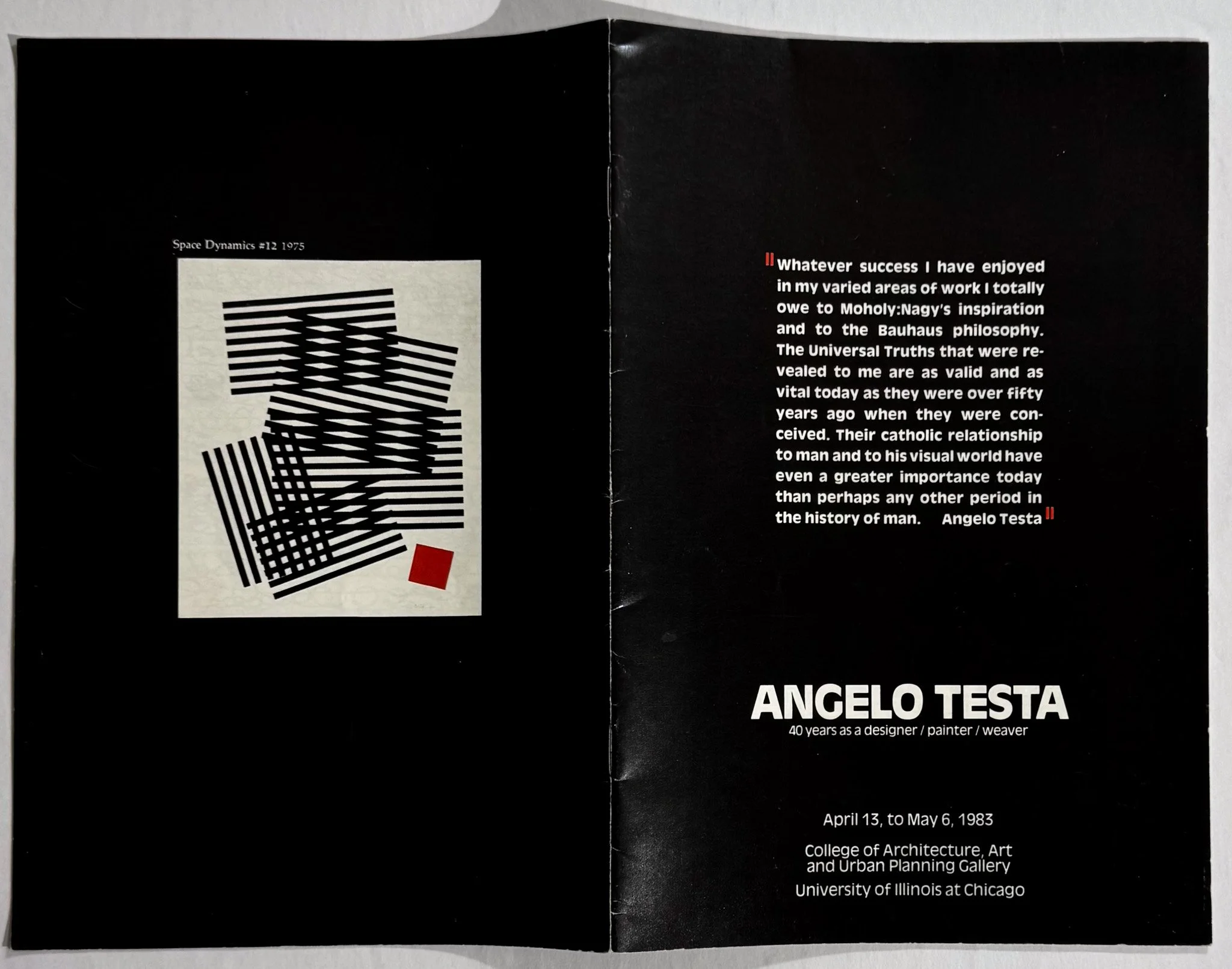 Space Dynamics #12 1975

"Whatever success I have enjoyed in my varied areas of work I totally owe to Moholy:Nagy's inspiration and to the Bauhaus philosophy. The Universal Truths that were revealed to me are as valid and as vital today as they were over fifty years ago when they were conceived. Their catholic relationship to man and to his visual world have even a greater importance today than perhaps any other period in the history of man. Angelo Testa"

ANGELO TESTA
40 years as a designer / painter / weaver

April 13, to May 6, 1983

College of Architecture, Art and Urban Planning Gallery

University of Illinois at Chicago